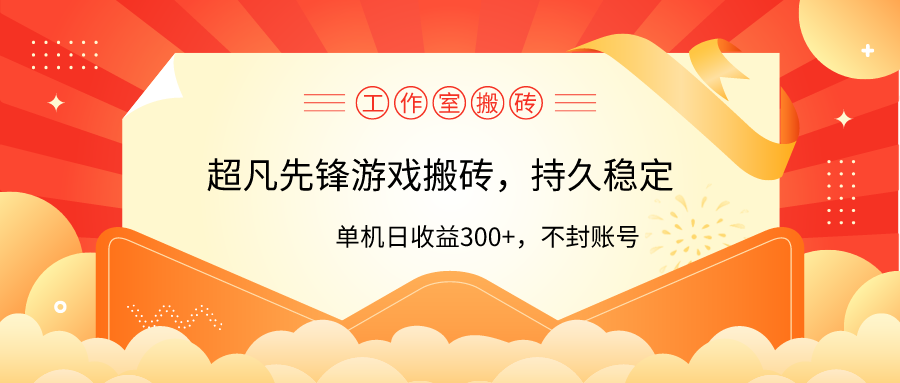 工作室搬砖

超凡先锋游戏搬砖，持久稳定

单机日收益300+，不封账号